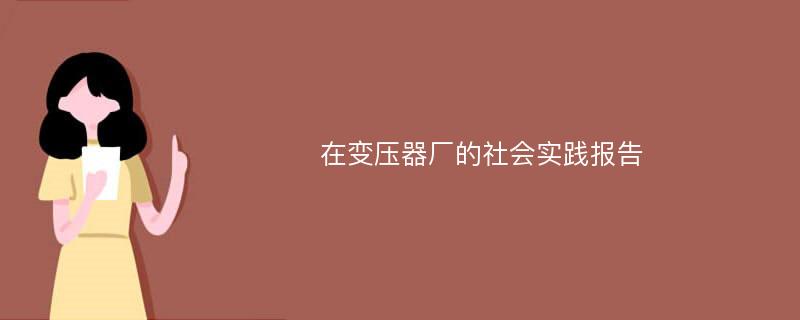 在变压器厂的社会实践报告